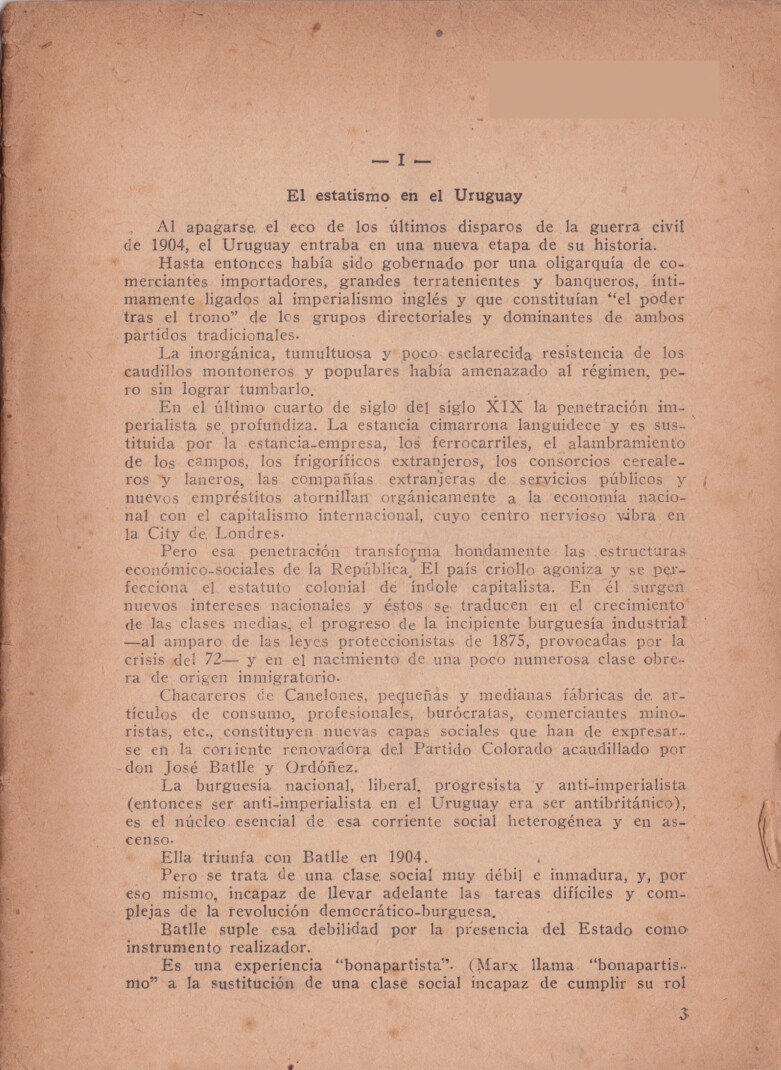 — I —

El estatismo en el Uruguay

Al apagarse el eco de los últimos disparos de la guerra civil de 1904, el Uruguay entraba en una nueva etapa de su historia.

Hasta entonces había sido gobernado por una oligarquía de comerciantes importadores, grandes terratenientes y banqueros, íntimamente ligados al imperialismo inglés y que constituían "el poder tras el trono" de los grupos directoriales y dominantes de ambos partidos tradicionales.

La inorgánica, tumultuosa y poco esclarecida resistencia de los caudillos montoneros y populares había amenazado al régimen, pero sin lograr tumbarlo.

En el último cuarto de siglo del siglo XIX la penetración imperialista se profundiza. La estancia cimarrona languidece y es sustituida por la estancia-empresa, los ferrocarriles, el alambramiento de los campos, los frigoríficos extranjeros, los consorcios cerealeros y laneros, las compañías extranjeras de servicios públicos y nuevos empréstitos atornillan orgánicamente a la economía nacional con el capitalismo internacional, cuyo centro nervioso vibra en la City de Londres.

Pero esa penetración transforma hondamente las estructuras económico-sociales de la República. El país criollo agoniza y se perfecciona el estatuto colonial de índole capitalista. En él surgen nuevos intereses nacionales y éstos se traducen en el crecimiento de las clases medias, el progreso de la incipiente burguesía industrial —al amparo de las leyes proteccionistas de 1875, provocadas por la crisis del 72— y en el nacimiento de una poco numerosa clase obrera de origen inmigratorio.

Chacareros de Canelones, pequeñas y medianas fábricas de artículos de consumo, profesionales, burócratas, comerciantes minoristas, etc., constituyen nuevas capas sociales que han de expresarse en la corriente renovadora del Partido Colorado acaudillado por don José Batlle y Ordóñez.

La burguesía nacional, liberal, progresista y anti-imperialista (entonces ser anti-imperialista en el Uruguay era ser antibritánico), es el núcleo esencial de esa corriente social heterogénea y en ascenso.

Ella triunfa con Batlle en 1904.

Pero se trata de una clase social muy débil e inmadura, y, por eso mismo, incapaz de llevar adelante las tareas difíciles y complejas de la revolución democrático-burguesa.

Batlle suple esa debilidad por la presencia del Estado como instrumento realizador.

Es una experiencia "bonapartista". (Marx llama "bonapartismo" a la sustitución de una clase social incapaz de cumplir su rol

3